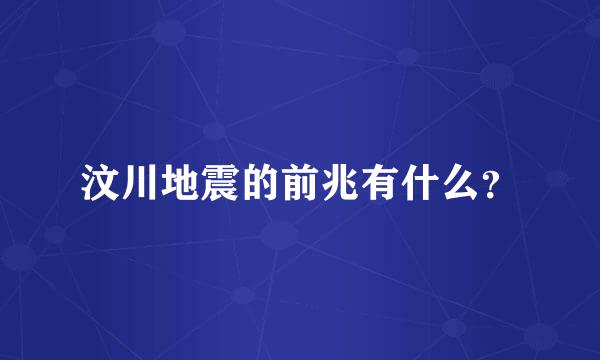 汶川地震的前兆有什么?